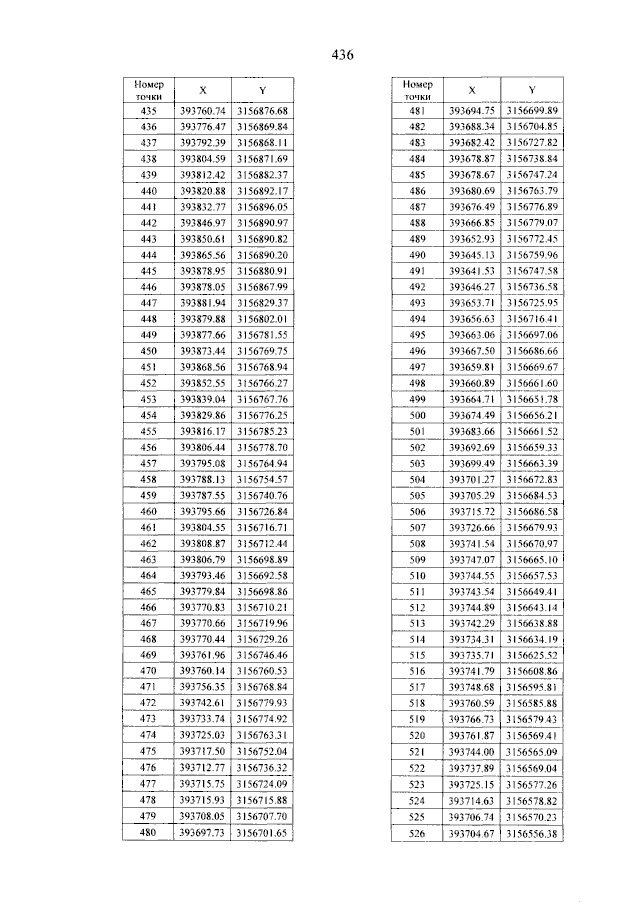 436

| Номер точки | X | Y |
|---|---|---|
| 435 | 393760.74 | 3156876.68 |
| 436 | 393776.47 | 3156869.84 |
| 437 | 393792.39 | 3156868.11 |
| 438 | 393804.59 | 3156871.69 |
| 439 | 393812.42 | 3156882.37 |
| 440 | 393820.88 | 3156892.17 |
| 441 | 393832.77 | 3156896.05 |
| 442 | 393846.97 | 3156890.97 |
| 443 | 393850.61 | 3156890.82 |
| 444 | 393865.56 | 3156890.20 |
| 445 | 393878.95 | 3156880.91 |
| 446 | 393878.05 | 3156867.99 |
| 447 | 393881.94 | 3156829.37 |
| 448 | 393879.88 | 3156802.01 |
| 449 | 393877.66 | 3156781.55 |
| 450 | 393873.44 | 3156769.75 |
| 451 | 393868.56 | 3156768.94 |
| 452 | 393852.55 | 3156766.27 |
| 453 | 393839.04 | 3156767.76 |
| 454 | 393829.86 | 3156776.25 |
| 455 | 393816.17 | 3156785.23 |
| 456 | 393806.44 | 3156778.70 |
| 457 | 393795.08 | 3156764.94 |
| 458 | 393788.13 | 3156754.57 |
| 459 | 393787.55 | 3156740.76 |
| 460 | 393795.66 | 3156726.84 |
| 461 | 393804.55 | 3156716.71 |
| 462 | 393808.87 | 3156712.44 |
| 463 | 393806.79 | 3156698.89 |
| 464 | 393793.46 | 3156692.58 |
| 465 | 393779.84 | 3156698.86 |
| 466 | 393770.83 | 3156710.21 |
| 467 | 393770.66 | 3156719.96 |
| 468 | 393770.44 | 3156729.26 |
| 469 | 393761.96 | 3156746.46 |
| 470 | 393760.14 | 3156760.53 |
| 471 | 393756.35 | 3156768.84 |
| 472 | 393742.61 | 3156779.93 |
| 473 | 393733.74 | 3156774.92 |
| 474 | 393725.03 | 3156763.31 |
| 475 | 393717.50 | 3156752.04 |
| 476 | 393712.77 | 3156736.32 |
| 477 | 393715.75 | 3156724.09 |
| 478 | 393715.93 | 3156715.88 |
| 479 | 393708.05 | 3156707.70 |
| 480 | 393697.73 | 3156701.65 |

| Номер точки | X | Y |
|---|---|---|
| 481 | 393694.75 | 3156699.89 |
| 482 | 393688.34 | 3156704.85 |
| 483 | 393682.42 | 3156727.82 |
| 484 | 393678.87 | 3156738.84 |
| 485 | 393678.67 | 3156747.24 |
| 486 | 393680.69 | 3156763.79 |
| 487 | 393676.49 | 3156776.89 |
| 488 | 393666.85 | 3156779.07 |
| 489 | 393652.93 | 3156772.45 |
| 490 | 393645.13 | 3156759.96 |
| 491 | 393641.53 | 3156747.58 |
| 492 | 393646.27 | 3156736.58 |
| 493 | 393653.71 | 3156725.95 |
| 494 | 393656.63 | 3156716.41 |
| 495 | 393663.06 | 3156697.06 |
| 496 | 393667.50 | 3156686.66 |
| 497 | 393659.81 | 3156669.67 |
| 498 | 393660.89 | 3156661.60 |
| 499 | 393664.71 | 3156651.78 |
| 500 | 393674.49 | 3156656.21 |
| 501 | 393683.66 | 3156661.52 |
| 502 | 393692.69 | 3156659.33 |
| 503 | 393699.49 | 3156663.39 |
| 504 | 393701.27 | 3156672.83 |
| 505 | 393705.29 | 3156684.53 |
| 506 | 393715.72 | 3156686.58 |
| 507 | 393726.66 | 3156679.93 |
| 508 | 393741.54 | 3156670.97 |
| 509 | 393747.07 | 3156665.10 |
| 510 | 393744.55 | 3156657.53 |
| 511 | 393743.54 | 3156649.41 |
| 512 | 393744.89 | 3156643.14 |
| 513 | 393742.29 | 3156638.88 |
| 514 | 393734.31 | 3156634.19 |
| 515 | 393735.71 | 3156625.52 |
| 516 | 393741.79 | 3156608.86 |
| 517 | 393748.68 | 3156595.81 |
| 518 | 393760.59 | 3156585.88 |
| 519 | 393766.73 | 3156579.43 |
| 520 | 393761.87 | 3156569.41 |
| 521 | 393744.00 | 3156565.09 |
| 522 | 393737.89 | 3156569.04 |
| 523 | 393725.15 | 3156577.26 |
| 524 | 393714.63 | 3156578.82 |
| 525 | 393706.74 | 3156570.23 |
| 526 | 393704.67 | 3156556.38 |